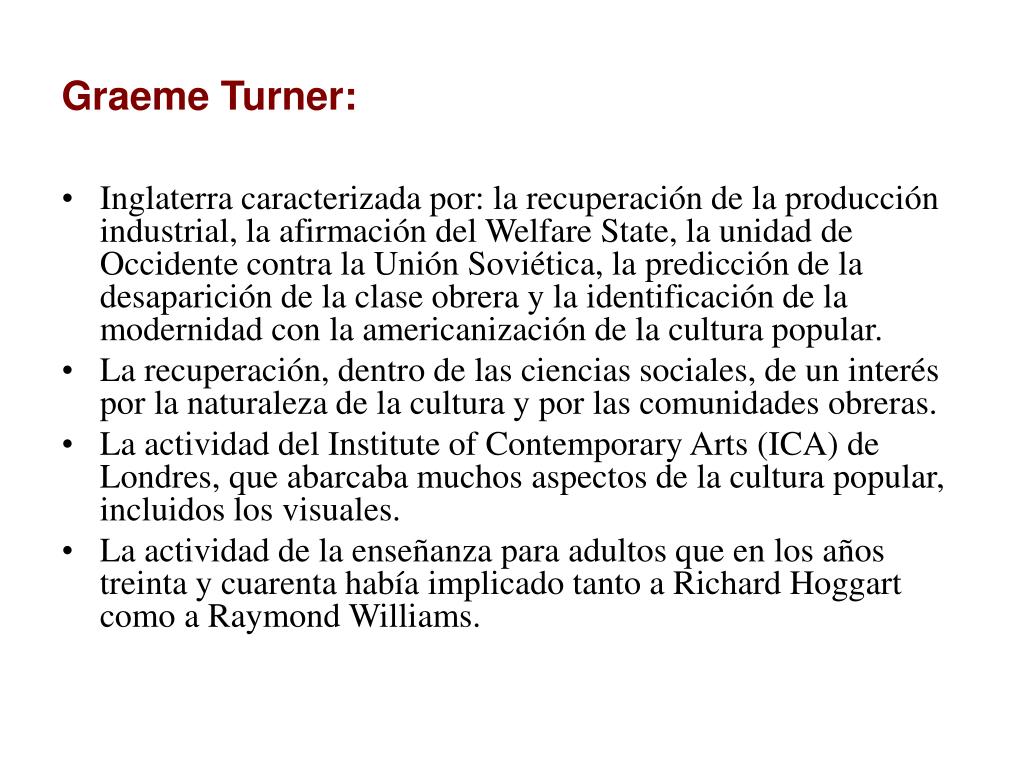 Graeme Turner:

• Inglaterra caracterizada por: la recuperación de la producción industrial, la afirmación del Welfare State, la unidad de Occidente contra la Unión Soviética, la predicción de la desaparición de la clase obrera y la identificación de la modernidad con la americanización de la cultura popular.
• La recuperación, dentro de las ciencias sociales, de un interés por la naturaleza de la cultura y por las comunidades obreras.
• La actividad del Institute of Contemporary Arts (ICA) de Londres, que abarcaba muchos aspectos de la cultura popular, incluidos los visuales.
• La actividad de la enseñanza para adultos que en los años treinta y cuarenta había implicado tanto a Richard Hoggart como a Raymond Williams.